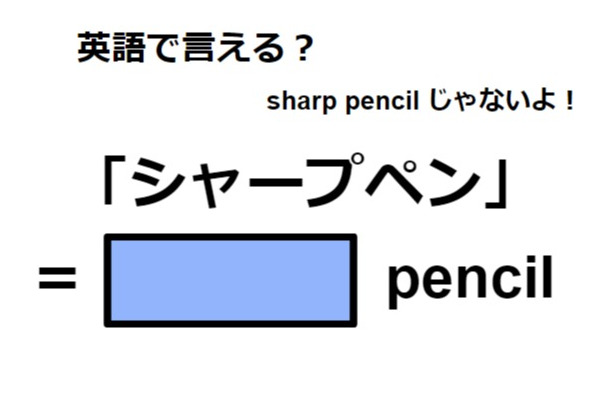 英語で言える？

sharp pencil じゃないよ！

「シャープペン」

= pencil